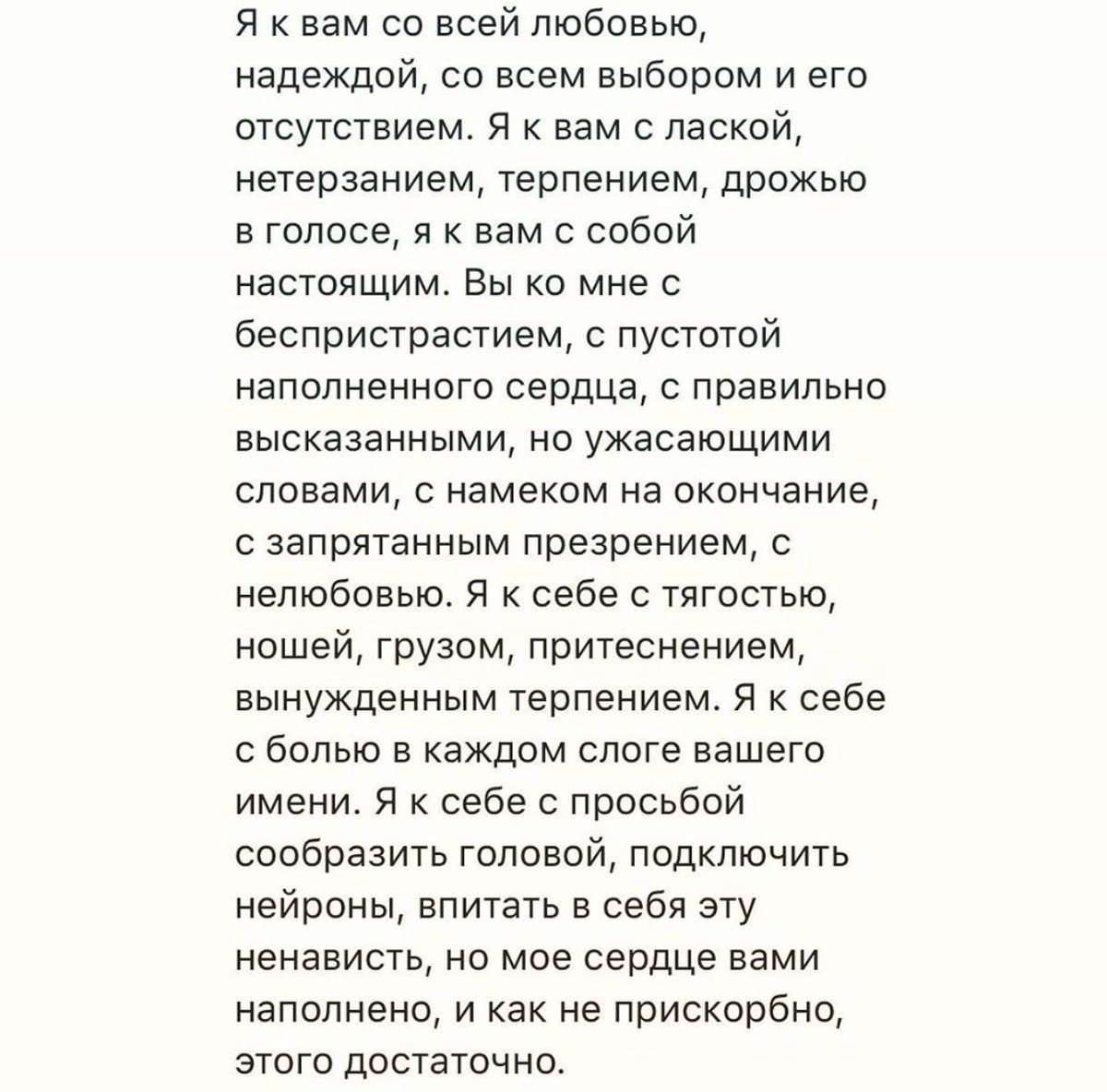 Я к вам со всей любовью, надеждой, со всем выбором и его отсутствием. Я к вам с лаской, нетерзанием, терпением, дрожью в голосе, я к вам с собой настоящим. Вы ко мне с беспристрастием, с пустотой наполненного сердца, с правильно высказанными, но ужасающими словами, с намеком на окончание, с запрятанным презрением, с нелюбовью. Я к себе с тягостью, ношей, грузом, притеснением, вынужденным терпением. Я к себе с болью в каждом слоге вашего имени. Я к себе с просьбой сообразить головой, подключить нейроны, впитать в себя эту ненависть, но мое сердце вами наполнено, и как не прискорбно, этого достаточно.